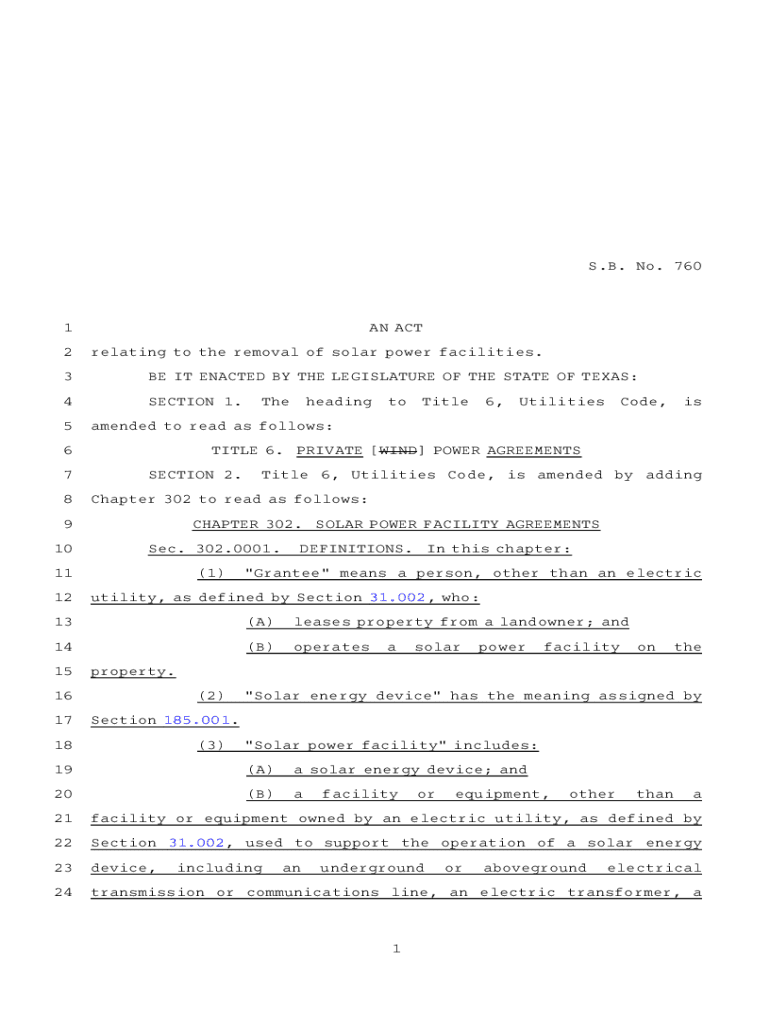 S.B. No. 760

1 AN ACT

2 relating to the removal of solar power facilities.

3 BE IT ENACTED BY THE LEGISLATURE OF THE STATE OF TEXAS:

4 SECTION 1. The heading to Title 6, Utilities Code, is

5 amended to read as follows:

6 TITLE 6. PRIVATE [WIND] POWER AGREEMENTS

7 SECTION 2. Title 6, Utilities Code, is amended by adding

8 Chapter 302 to read as follows:

9 CHAPTER 302. SOLAR POWER FACILITY AGREEMENTS

10 Sec. 302.0001. DEFINITIONS. In this chapter:

11 (1) "Grantee" means a person, other than an electric

12 utility, as defined by Section 31.002, who:

13 (A) leases property from a landowner; and

14 (B) operates a solar power facility on the

15 property.

16 (2) "Solar energy device" has the meaning assigned by

17 Section 185.001.

18 (3) "Solar power facility" includes:

19 (A) a solar energy device; and

20 (B) a facility or equipment, other than a

21 facility or equipment owned by an electric utility, as defined by

22 Section 31.002, used to support the operation of a solar energy

23 device, including an underground or aboveground electrical

24 transmission or communications line, an electric transformer, a

1